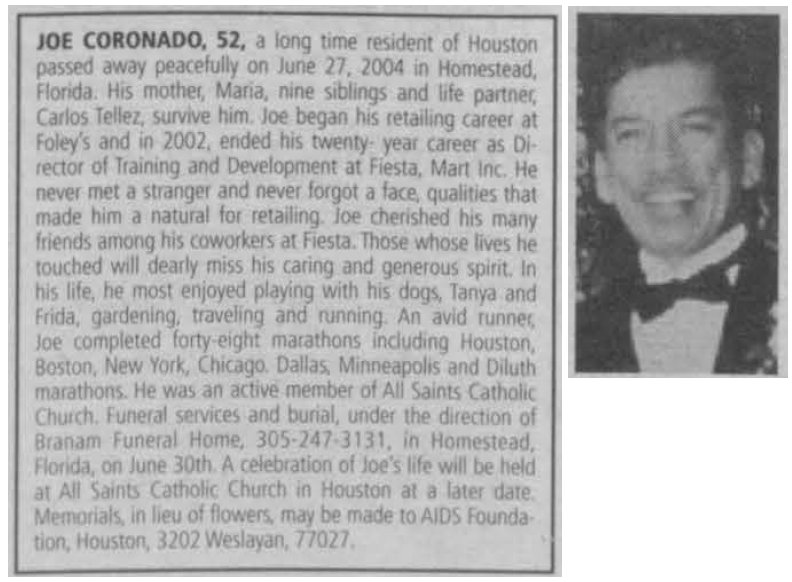 JOE CORONADO, 52, a long time resident of Houston passed away peacefully on June 27, 2004 in Homestead, Florida. His mother, Maria, nine siblings and life partner, Carlos Tellez, survive him. Joe began his retailing career at Foley's and in 2002, ended his twenty- year career as Director of Training and Development at Fiesta, Mart Inc. He never met a stranger and never forgot a face, qualities that made him a natural for retailing. Joe cherished his many friends among his coworkers at Fiesta. Those whose lives he touched will dearly miss his caring and generous spirit. In his life, he most enjoyed playing with his dogs, Tanya and Frida, gardening, traveling and running. An avid runner, Joe completed forty-eight marathons including Houston, Boston, New York, Chicago. Dallas, Minneapolis and Diluth marathons. He was an active member of All Saints Catholic Church. Funeral services and burial, under the direction of Branam Funeral Home, 305-247-3131, in Homestead, Florida, on June 30th. A celebration of Joe's life will be held at All Saints Catholic Church in Houston at a later date. Memorials, in lieu of flowers, may be made to AIDS Foundation, Houston, 3202 Weslayan, 77027.